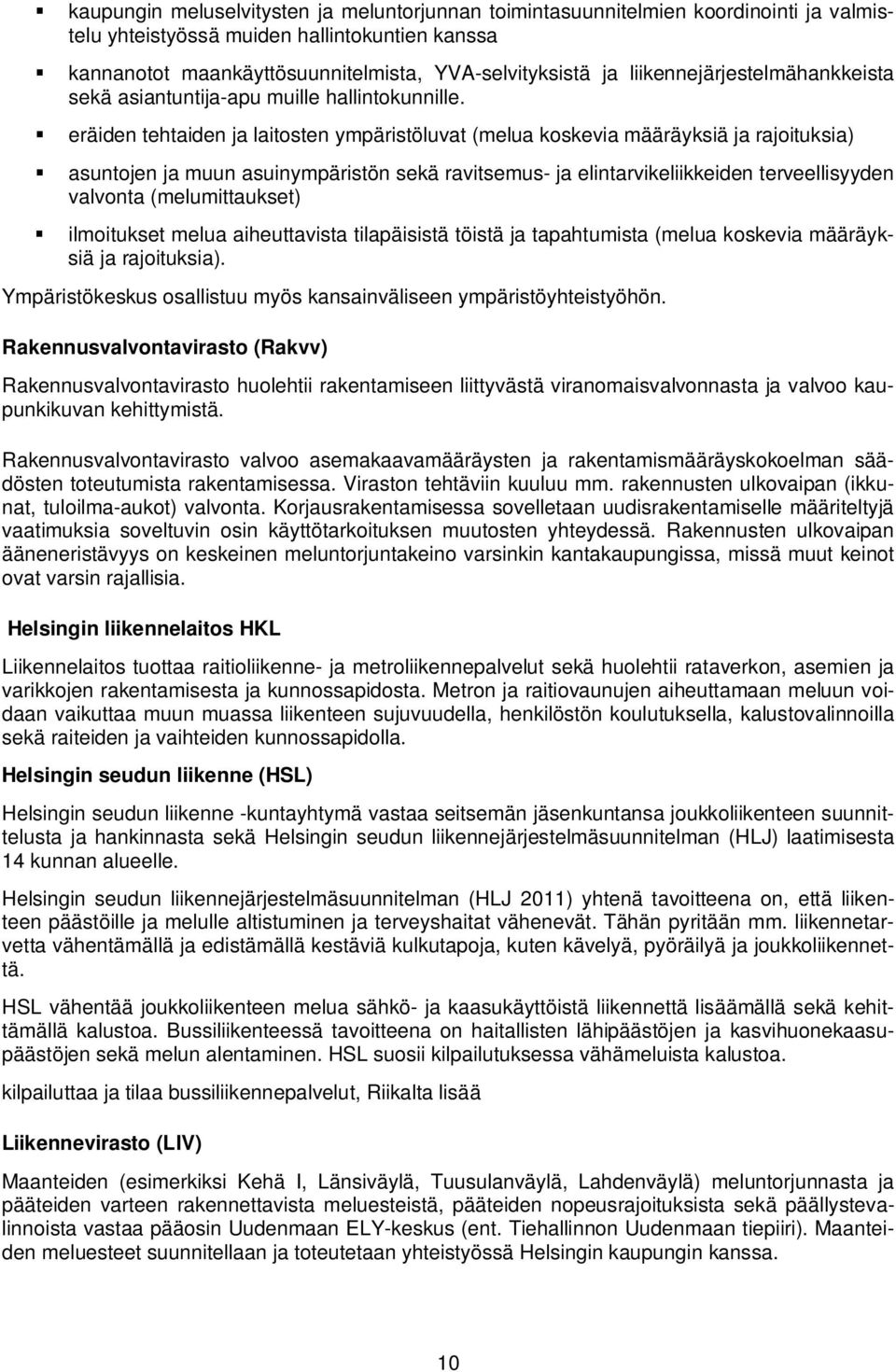 ▪ kaupungin meluselvitysten ja meluntorjunnan toimintasuunnitelmien koordinointi ja valmistelu yhteistyössä muiden hallintokuntien kanssa

▪ kannanotot maankäyttösuunnitelmista, YVA-selvityksistä ja liikennejärjestelmähankkeista sekä asiantuntija-apu muille hallintokunnille.

▪ eräiden tehtaiden ja laitosten ympäristöluvat (melua koskevia määräyksiä ja rajoituksia)

▪ asuntojen ja muun asuinympäristön sekä ravitsemus- ja elintarvikeliikkeiden terveellisyyden valvonta (melumittaukset)

▪ ilmoitukset melua aiheuttavista tilapäisistä töistä ja tapahtumista (melua koskevia määräyksiä ja rajoituksia).

Ympäristökeskus osallistuu myös kansainväliseen ympäristöyhteistyöhön.

Rakennusvalvontavirasto (Rakvv)

Rakennusvalvontavirasto huolehtii rakentamiseen liittyvästä viranomaisvalvonnasta ja valvoo kaupunkikuvan kehittymistä.

Rakennusvalvontavirasto valvoo asemakaavamääräysten ja rakentamismääräyskokoelman säädösten toteutumista rakentamisessa. Viraston tehtäviin kuuluu mm. rakennusten ulkovaipan (ikkunat, tuloilma-aukot) valvonta. Korjausrakentamisessa sovelletaan uudisrakentamiselle määriteltyjä vaatimuksia soveltuvin osin käyttötarkoituksen muutosten yhteydessä. Rakennusten ulkovaipan ääneneristävyys on keskeinen meluntorjuntakeino varsinkin kantakaupungissa, missä muut keinot ovat varsin rajallisia.

Helsingin liikennelaitos HKL

Liikennelaitos tuottaa raitioliikenne- ja metroliikennepalvelut sekä huolehtii rataverkon, asemien ja varikkojen rakentamisesta ja kunnossapidosta. Metron ja raitiovaunujen aiheuttamaan meluun voidaan vaikuttaa muun muassa liikenteen sujuvuudella, henkilöstön koulutuksella, kalustovalinnoilla sekä raiteiden ja vaihteiden kunnossapidolla.

Helsingin seudun liikenne (HSL)

Helsingin seudun liikenne -kuntayhtymä vastaa seitsemän jäsenkuntansa joukkoliikenteen suunnittelusta ja hankinnasta sekä Helsingin seudun liikennejärjestelmäsuunnitelman (HLJ) laatimisesta 14 kunnan alueelle.

Helsingin seudun liikennejärjestelmäsuunnitelman (HLJ 2011) yhtenä tavoitteena on, että liikenteen päästöille ja melulle altistuminen ja terveyshaitat vähenevät. Tähän pyritään mm. liikennetarvetta vähentämällä ja edistämällä kestäviä kulkutapoja, kuten kävelyä, pyöräilyä ja joukkoliikennettä.

HSL vähentää joukkoliikenteen melua sähkö- ja kaasukäyttöistä liikennettä lisäämällä sekä kehittämällä kalustoa. Bussiliikenteessä tavoitteena on haitallisten lähipäästöjen ja kasvihuonekaasupäästöjen sekä melun alentaminen. HSL suosii kilpailutuksessa vähämeluista kalustoa.

kilpailuttaa ja tilaa bussiliikennepalvelut, Riikalta lisää

Liikennevirasto (LIV)

Maanteiden (esimerkiksi Kehä I, Länsiväylä, Tuusulanväylä, Lahdenväylä) meluntorjunnasta ja pääteiden varteen rakennettavista meluesteistä, pääteiden nopeusrajoituksista sekä päällystevalinnoista vastaa pääosin Uudenmaan ELY-keskus (ent. Tiehallinnon Uudenmaan tiepiiri). Maanteiden meluesteet suunnitellaan ja toteutetaan yhteistyössä Helsingin kaupungin kanssa.

10